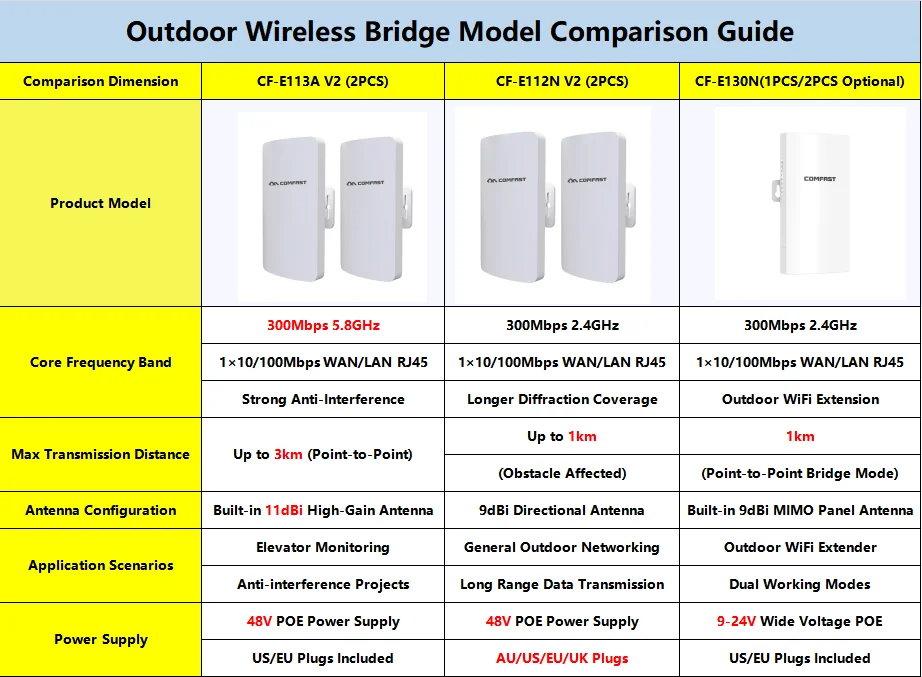 Outdoor Wireless Bridge Model Comparison Guide

| Comparison Dimension | CF-E113A V2 (2PCS) | CF-E112N V2 (2PCS) | CF-E130N(1PCS/2PCS Optional) |
|---|---|---|---|
| Product Model | COMFAST COMFAST | COMFAST COMFAST | COMFAST |
| Core Frequency Band | 300Mbps 5.8GHz | 300Mbps 2.4GHz | 300Mbps 2.4GHz |
| | 1×10/100Mbps WAN/LAN RJ45 | 1×10/100Mbps WAN/LAN RJ45 | 1×10/100Mbps WAN/LAN RJ45 |
| | Strong Anti-Interference | Longer Diffraction Coverage | Outdoor WiFi Extension |
| Max Transmission Distance | Up to 3km (Point-to-Point) | Up to 1km | 1km |
| | | (Obstacle Affected) | (Point-to-Point Bridge Mode) |
| Antenna Configuration | Built-in 11dBi High-Gain Antenna | 9dBi Directional Antenna | Built-in 9dBi MIMO Panel Antenna |
| Application Scenarios | Elevator Monitoring | General Outdoor Networking | Outdoor WiFi Extender |
| | Anti-interference Projects | Long Range Data Transmission | Dual Working Modes |
| Power Supply | 48V POE Power Supply | 48V POE Power Supply | 9-24V Wide Voltage POE |
| | US/EU Plugs Included | AU/US/EU/UK Plugs | US/EU Plugs Included |